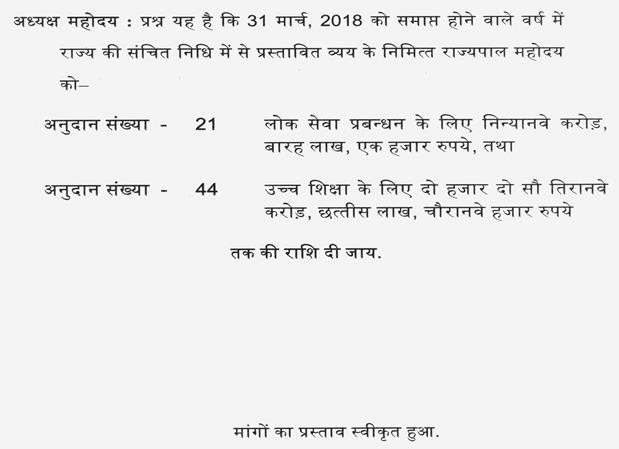 अध्यक्ष महोदय : प्रश्न यह है कि 31 मार्च, 2018 को समाप्त होने वाले वर्ष में राज्य की संचित निधि में से प्रस्तावित व्यय के निमित्त राज्यपाल महोदय को–

अनुदान संख्या - 21 लोक सेवा प्रबन्धन के लिए निन्यानवे करोड़, बारह लाख, एक हजार रुपये, तथा

अनुदान संख्या - 44 उच्च शिक्षा के लिए दो हजार दो सौ तिरानवे करोड़, छत्तीस लाख, चौरानवे हजार रुपये

तक की राशि दी जाय.

मांगों का प्रस्ताव स्वीकृत हुआ.